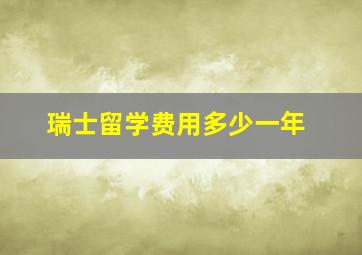 瑞士留学费用多少一年